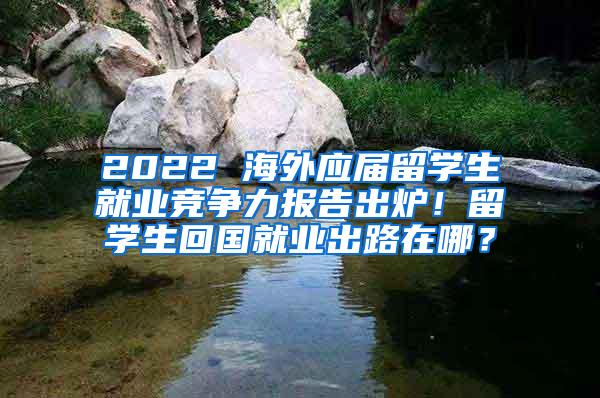 2022 海外应届留学生就业竞争力报告出炉！留学生回国就业出路在哪？